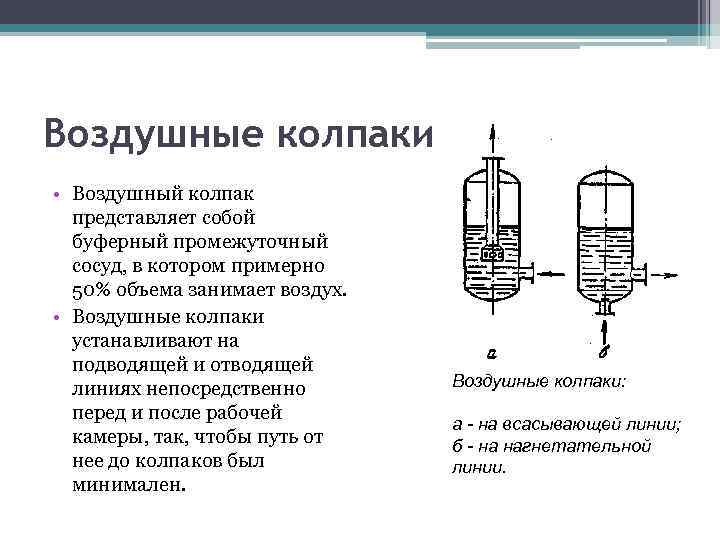 Воздушные колпаки

• Воздушный колпак представляет собой буферный промежуточный сосуд, в котором примерно 50% объема занимает воздух.
• Воздушные колпаки устанавливают на подводящей и отводящей линиях непосредственно перед и после рабочей камеры, так, чтобы путь от нее до колпаков был минимален.

а

б

Воздушные колпаки:

а - на всасывающей линии;
б - на нагнетательной линии.